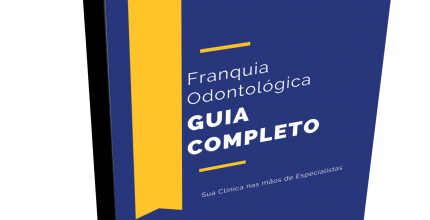 Franquia Odontológica

GUIA COMPLETO

Sua Clínica nas mãos de Especialistas